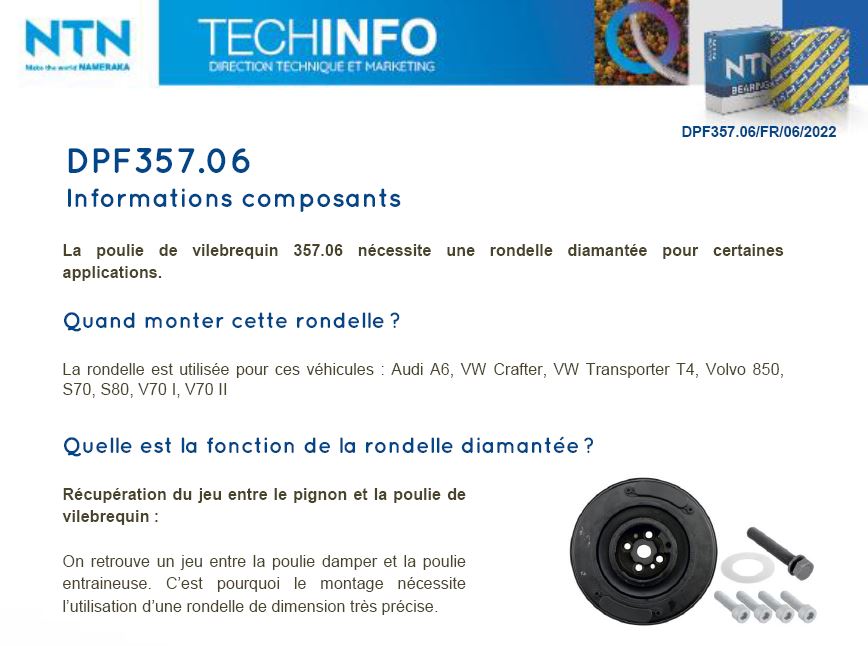 NTN
Make the world NAMERAKA

TECHINFO
DIRECTION TECHNIQUE ET MARKETING

NTN
BEARINGS

DPF357.06/FR/06/2022

DPF357.06
Informations composants

La poulie de vilebrequin 357.06 nécessite une rondelle diamantée pour certaines applications.

Quand monter cette rondelle ?

La rondelle est utilisée pour ces véhicules : Audi A6, VW Crafter, VW Transporter T4, Volvo 850, S70, S80, V70 I, V70 II

Quelle est la fonction de la rondelle diamantée ?

Récupération du jeu entre le pignon et la poulie de vilebrequin :

On retrouve un jeu entre la poulie damper et la poulie entraineuse. C'est pourquoi le montage nécessite l'utilisation d'une rondelle de dimension très précise.